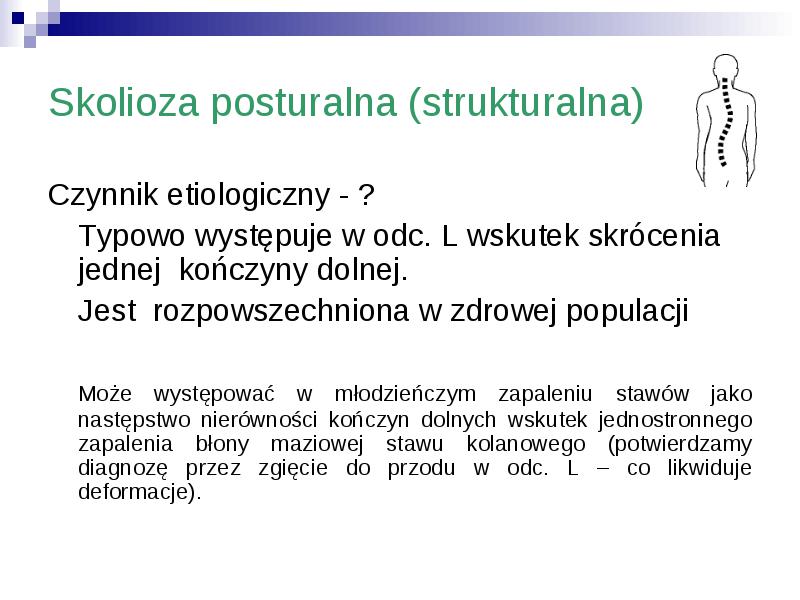 Skolioza posturalna (strukturalna)

Czynnik etiologiczny - ?

Typowo występuje w odc. L wskutek skrócenia jednej kończyny dolnej.

Jest rozpowszechniona w zdrowej populacji

Może występować w młodzieńczym zapaleniu stawów jako następstwo nierówności kończyn dolnych wskutek jednostronnego zapalenia błony maziowej stawu kolanowego (potwierdzamy diagnozę przez zgięcie do przodu w odc. L – co likwiduje deformacje).